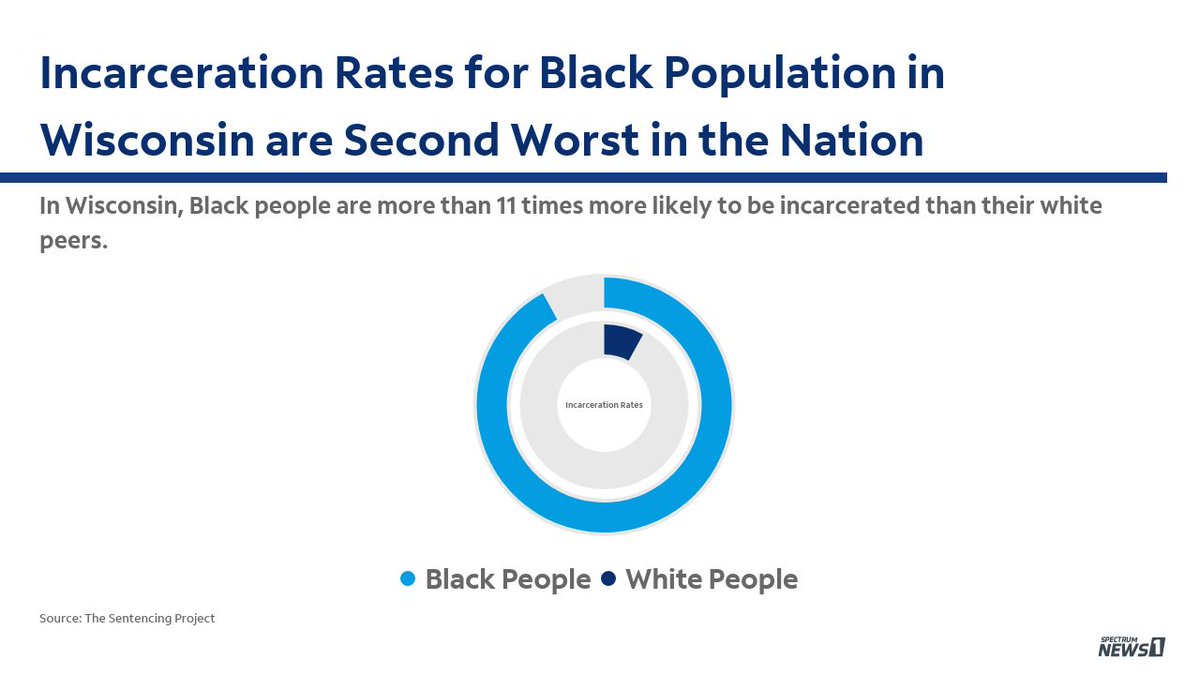 Incarceration Rates for Black Population in Wisconsin are Second Worst in the Nation

In Wisconsin, Black people are more than 11 times more likely to be incarcerated than their white peers.

Incarceration Rates

Black People White People

Source: The Sentencing Project

SPECTRUM NEWS 1